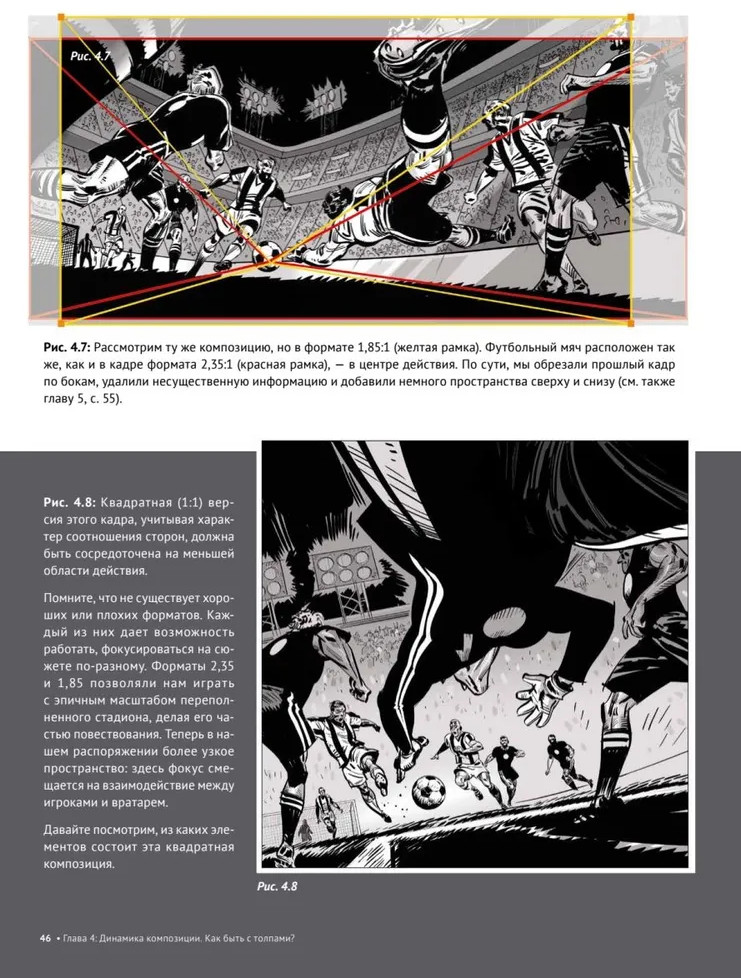 Рис. 4.7

Рис. 4.7: Рассмотрим ту же композицию, но в формате 1,85:1 (желтая рамка). Футбольный мяч расположен так же, как и в кадре формата 2,35:1 (красная рамка), — в центре действия. По сути, мы обрезали прошлый кадр по бокам, удалили несущественную информацию и добавили немного пространства сверху и снизу (см. также главу 5, с. 55).

Рис. 4.8: Квадратная (1:1) версия этого кадра, учитывая характер соотношения сторон, должна быть сосредоточена на меньшей области действия.

Помните, что не существует хороших или плохих форматов. Каждый из них дает возможность работать, фокусироваться на сюжете по-разному. Форматы 2,35 и 1,85 позволяли нам играть с эпичным масштабом переполненного стадиона, делая его частью повествования. Теперь в нашем распоряжении более узкое пространство: здесь фокус смещается на взаимодействие между игроками и вратарем.

Давайте посмотрим, из каких элементов состоит эта квадратная композиция.

Рис. 4.8

46 • Глава 4: Динамика композиции. Как быть с толпами?